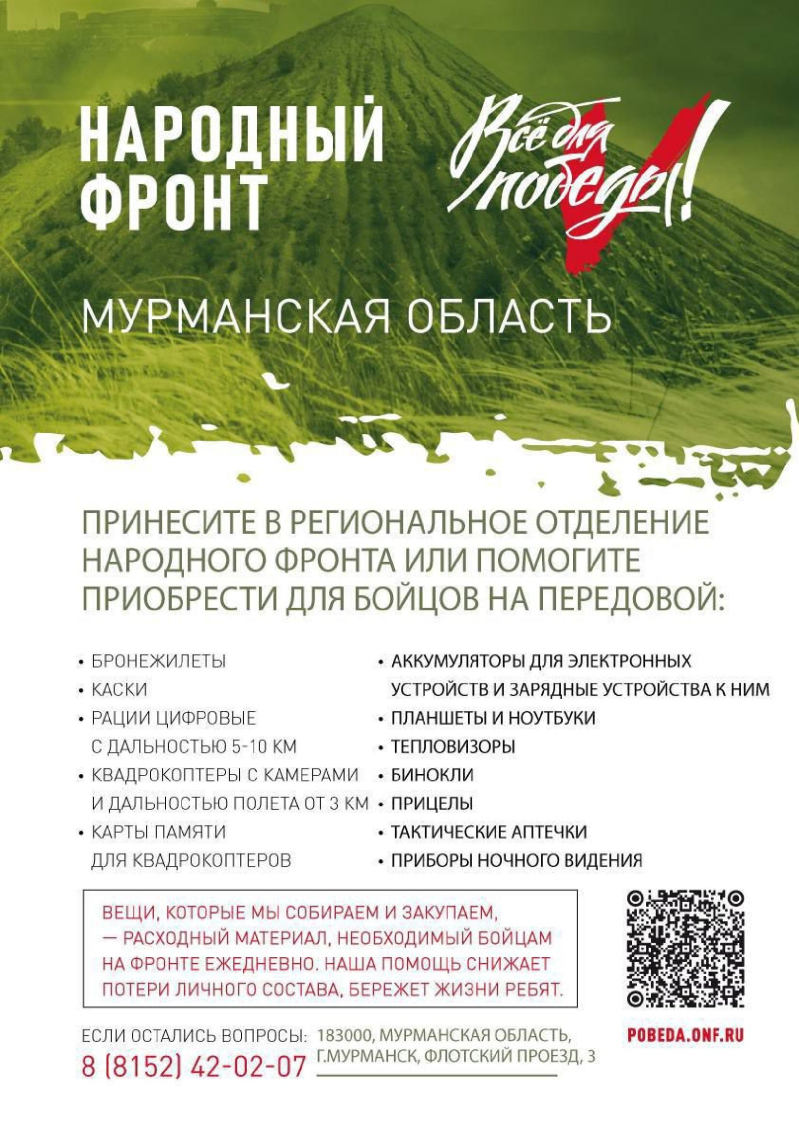 НАРОДНЫЙ ФРОНТ

Всё для победы!

МУРМАНСКАЯ ОБЛАСТЬ

ПРИНЕСИТЕ В РЕГИОНАЛЬНОЕ ОТДЕЛЕНИЕ НАРОДНОГО ФРОНТА ИЛИ ПОМОГИТЕ ПРИОБРЕСТИ ДЛЯ БОЙЦОВ НА ПЕРЕДОВОЙ:

• БРОНЕЖИЛЕТЫ
• КАСКИ
• РАЦИИ ЦИФРОВЫЕ С ДАЛЬНОСТЬЮ 5-10 КМ
• КВАДРОКОПТЕРЫ С КАМЕРАМИ И ДАЛЬНОСТЬЮ ПОЛЕТА ОТ 3 КМ
• КАРТЫ ПАМЯТИ ДЛЯ КВАДРОКОПТЕРОВ

• АККУМУЛЯТОРЫ ДЛЯ ЭЛЕКТРОННЫХ УСТРОЙСТВ И ЗАРЯДНЫЕ УСТРОЙСТВА К НИМ
• ПЛАНШЕТЫ И НОУТБУКИ
• ТЕПЛОВИЗОРЫ
• БИНОКЛИ
• ПРИЦЕЛЫ
• ТАКТИЧЕСКИЕ АПТЕЧКИ
• ПРИБОРЫ НОЧНОГО ВИДЕНИЯ

ВЕЩИ, КОТОРЫЕ МЫ СОБИРАЕМ И ЗАКУПАЕМ, — РАСХОДНЫЙ МАТЕРИАЛ, НЕОБХОДИМЫЙ БОЙЦАМ НА ФРОНТЕ ЕЖЕДНЕВНО. НАША ПОМОЩЬ СНИЖАЕТ ПОТЕРИ ЛИЧНОГО СОСТАВА, БЕРЕЖЕТ ЖИЗНИ РЕБЯТ.

POBEDA.ONF.RU

ЕСЛИ ОСТАЛИСЬ ВОПРОСЫ:
8 (8152) 42-02-07

183000, МУРМАНСКАЯ ОБЛАСТЬ,
Г.МУРМАНСК, ФЛОТСКИЙ ПРОЕЗД, 3